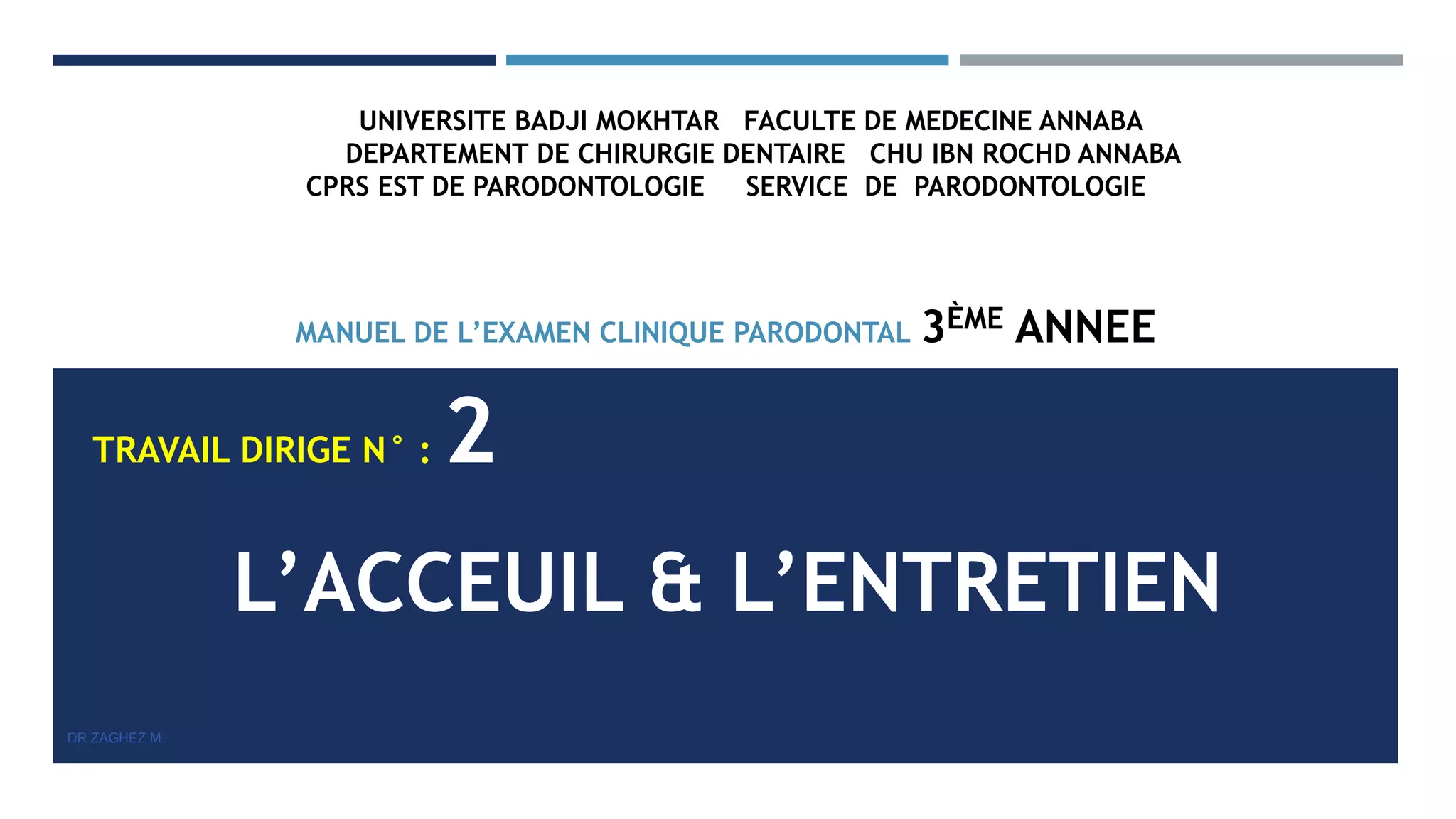 UNIVERSITE BADJI MOKHTAR FACULTE DE MEDECINE ANNABA
DEPARTEMENT DE CHIRURGIE DENTAIRE CHU IBN ROCHD ANNABA
CPRS EST DE PARODONTOLOGIE SERVICE DE PARODONTOLOGIE

MANUEL DE L'EXAMEN CLINIQUE PARODONTAL 3ÈME ANNEE

TRAVAIL DIRIGE N° : 2

L'ACCEUIL & L'ENTRETIEN

DR ZAGHEZ M.